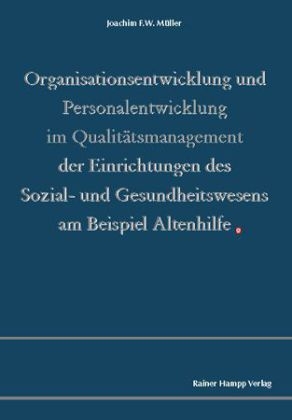 Joachim F.W. Müller

Organisationsentwicklung und Personalentwicklung im Qualitätsmanagement der Einrichtungen des Sozial- und Gesundheitswesens am Beispiel Altenhilfe

Rainer Hampp Verlag